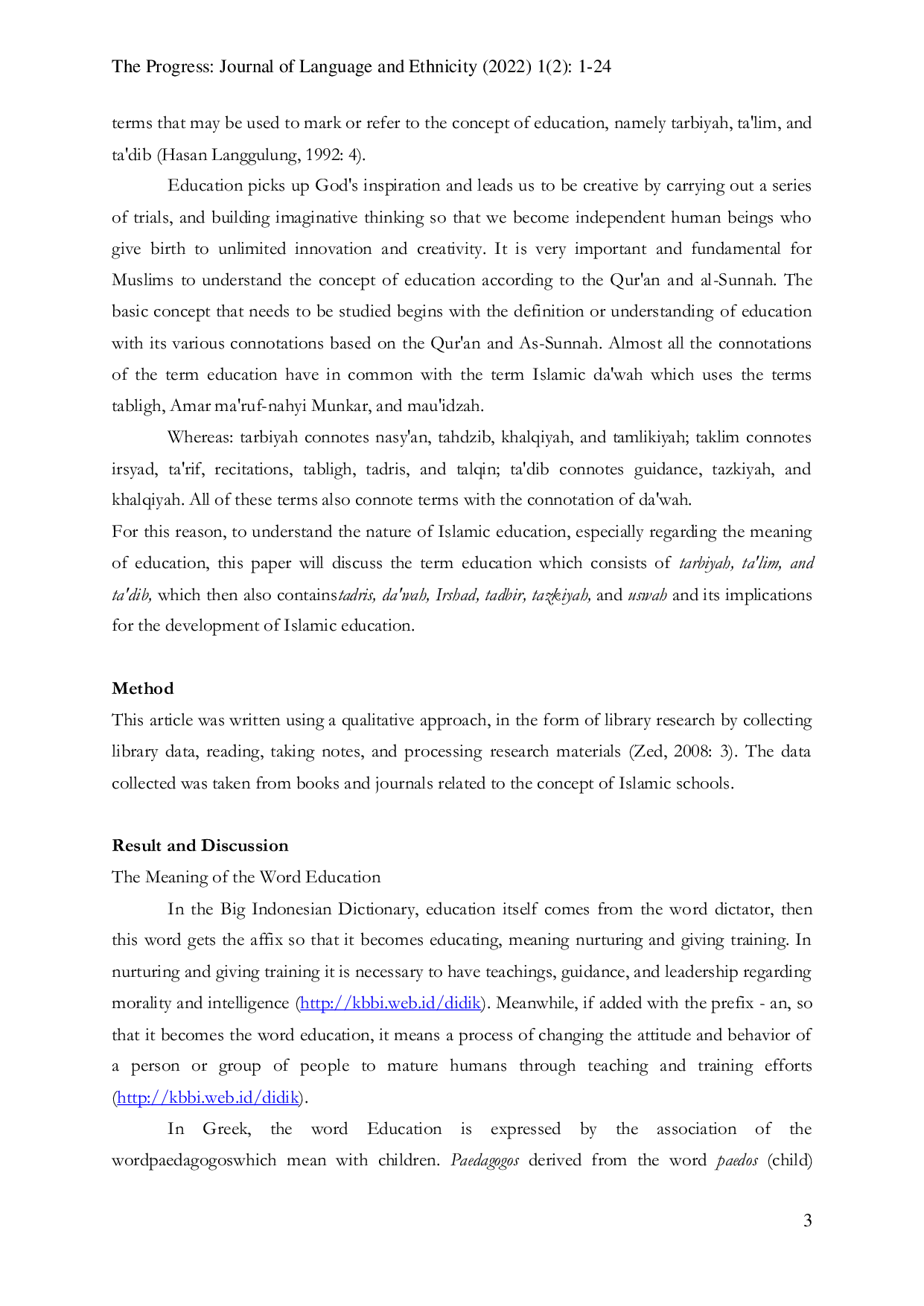 The Progress: Journal of Language and Ethnicity (2022) 1(2): 1-24

terms that may be used to mark or refer to the concept of education, namely tarbiyah, ta'lim, and ta'dib (Hasan Langgulung, 1992: 4).

Education picks up God's inspiration and leads us to be creative by carrying out a series of trials, and building imaginative thinking so that we become independent human beings who give birth to unlimited innovation and creativity. It is very important and fundamental for Muslims to understand the concept of education according to the Qur'an and al-Sunnah. The basic concept that needs to be studied begins with the definition or understanding of education with its various connotations based on the Qur'an and As-Sunnah. Almost all the connotations of the term education have in common with the term Islamic da'wah which uses the terms tabligh, Amar ma'ruf-nahyi Munkar, and mau'idzah.

Whereas: tarbiyah connotes nasy'an, tahdzib, khalqiyah, and tamlikiyah; taklim connotes irsyad, ta'rif, recitations, tabligh, tadris, and talqin; ta'dib connotes guidance, tazkiyah, and khalqiyah. All of these terms also connote terms with the connotation of da'wah.

For this reason, to understand the nature of Islamic education, especially regarding the meaning of education, this paper will discuss the term education which consists of tarbiyah, ta'lim, and ta'dib, which then also containstadris, da'wah, Irshad, tadbir, tazkiyah, and uswah and its implications for the development of Islamic education.

Method

This article was written using a qualitative approach, in the form of library research by collecting library data, reading, taking notes, and processing research materials (Zed, 2008: 3). The data collected was taken from books and journals related to the concept of Islamic schools.

Result and Discussion

The Meaning of the Word Education

In the Big Indonesian Dictionary, education itself comes from the word dictator, then this word gets the affix so that it becomes educating, meaning nurturing and giving training. In nurturing and giving training it is necessary to have teachings, guidance, and leadership regarding morality and intelligence (http://kbbi.web.id/didik). Meanwhile, if added with the prefix - an, so that it becomes the word education, it means a process of changing the attitude and behavior of a person or group of people to mature humans through teaching and training efforts (http://kbbi.web.id/didik).

In Greek, the word Education is expressed by the association of the wordpaedagogoswhich mean with children. Paedagogos derived from the word paedos (child)

3